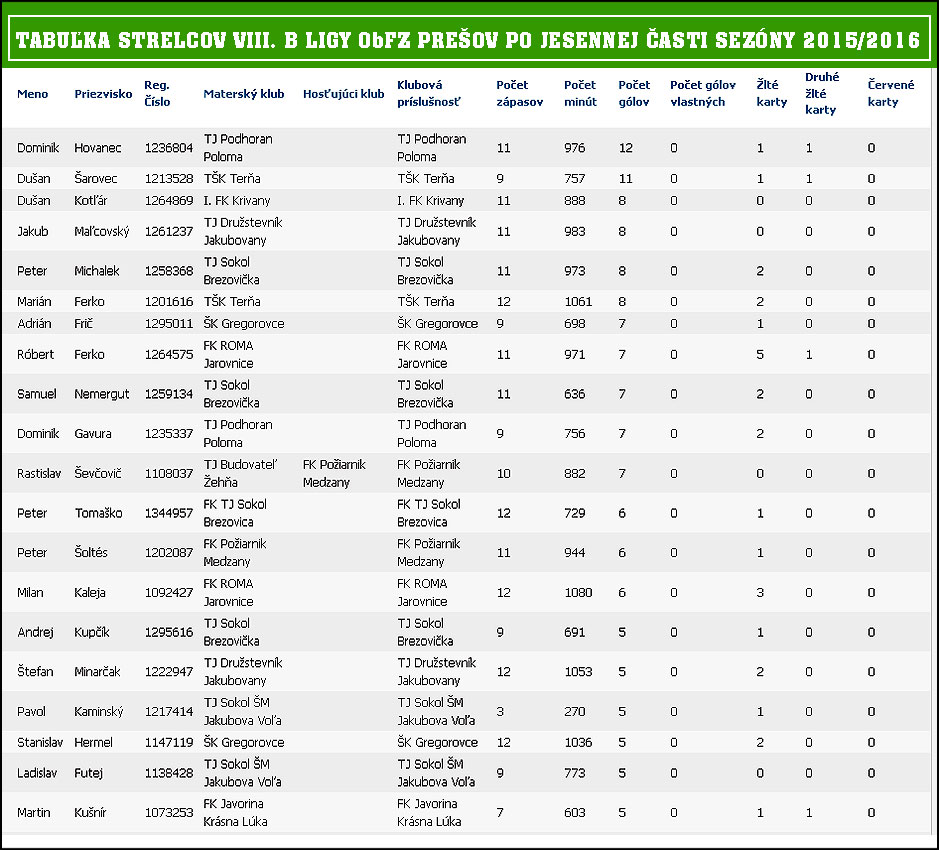 TABUĽKA STRELCOV VIII. B LIGY ObFZ PREŠOV PO JESENNEJ ČASTI SEZÓNY 2015/2016

| Meno | Priezvisko | Reg. Číslo | Materský klub | Hosťujúci klub | Klubová príslušnosť | Počet zápasov | Počet minút | Počet gólov | Počet gólov vlastných | Žlté karty | Druhé žlté karty | Červené karty |
|---|---|---|---|---|---|---|---|---|---|---|---|---|
| Dominik | Hovanec | 1236804 | TJ Podhoran Poloma | | TJ Podhoran Poloma | 11 | 976 | 12 | 0 | 1 | 1 | 0 |
| Dušan | Šarovec | 1213528 | TŠK Terňa | | TŠK Terňa | 9 | 757 | 11 | 0 | 1 | 1 | 0 |
| Dušan | Kotľár | 1264869 | I. FK Krivany | | I. FK Krivany | 11 | 888 | 8 | 0 | 0 | 0 | 0 |
| Jakub | Maľcovský | 1261237 | TJ Družstevník Jakubovany | | TJ Družstevník Jakubovany | 11 | 983 | 8 | 0 | 0 | 0 | 0 |
| Peter | Michalek | 1258368 | TJ Sokol Brezovička | | TJ Sokol Brezovička | 11 | 973 | 8 | 0 | 2 | 0 | 0 |
| Marián | Ferko | 1201616 | TŠK Terňa | | TŠK Terňa | 12 | 1061 | 8 | 0 | 2 | 0 | 0 |
| Adrián | Frič | 1295011 | ŠK Gregorovce | | ŠK Gregorovce | 9 | 698 | 7 | 0 | 1 | 0 | 0 |
| Róbert | Ferko | 1264575 | FK ROMA Jarovnice | | FK ROMA Jarovnice | 11 | 971 | 7 | 0 | 5 | 1 | 0 |
| Samuel | Nemergut | 1259134 | TJ Sokol Brezovička | | TJ Sokol Brezovička | 11 | 636 | 7 | 0 | 2 | 0 | 0 |
| Dominik | Gavura | 1235337 | TJ Podhoran Poloma | | TJ Podhoran Poloma | 9 | 756 | 7 | 0 | 2 | 0 | 0 |
| Rastislav | Ševčovič | 1108037 | TJ Budovateľ Žehňa | FK Požiarnik Medzany | FK Požiarnik Medzany | 10 | 882 | 7 | 0 | 0 | 0 | 0 |
| Peter | Tomaško | 1344957 | FK TJ Sokol Brezovica | | FK TJ Sokol Brezovica | 12 | 729 | 6 | 0 | 1 | 0 | 0 |
| Peter | Šoltés | 1202087 | FK Požiarnik Medzany | | FK Požiarnik Medzany | 11 | 944 | 6 | 0 | 1 | 0 | 0 |
| Milan | Kaleja | 1092427 | FK ROMA Jarovnice | | FK ROMA Jarovnice | 12 | 1080 | 6 | 0 | 3 | 0 | 0 |
| Andrej | Kupčík | 1295616 | TJ Sokol Brezovička | | TJ Sokol Brezovička | 9 | 691 | 5 | 0 | 1 | 0 | 0 |
| Štefan | Minarčak | 1222947 | TJ Družstevník Jakubovany | | TJ Družstevník Jakubovany | 12 | 1053 | 5 | 0 | 2 | 0 | 0 |
| Pavol | Kaminský | 1217414 | TJ Sokol ŠM Jakubova Voľa | | TJ Sokol ŠM Jakubova Voľa | 3 | 270 | 5 | 0 | 1 | 0 | 0 |
| Stanislav | Hermel | 1147119 | ŠK Gregorovce | | ŠK Gregorovce | 12 | 1036 | 5 | 0 | 2 | 0 | 0 |
| Ladislav | Futej | 1138428 | TJ Sokol ŠM Jakubova Voľa | | TJ Sokol ŠM Jakubova Voľa | 9 | 773 | 5 | 0 | 0 | 0 | 0 |
| Martin | Kušnír | 1073253 | FK Javorina Krásna Lúka | | FK Javorina Krásna Lúka | 7 | 603 | 5 | 0 | 1 | 1 | 0 |